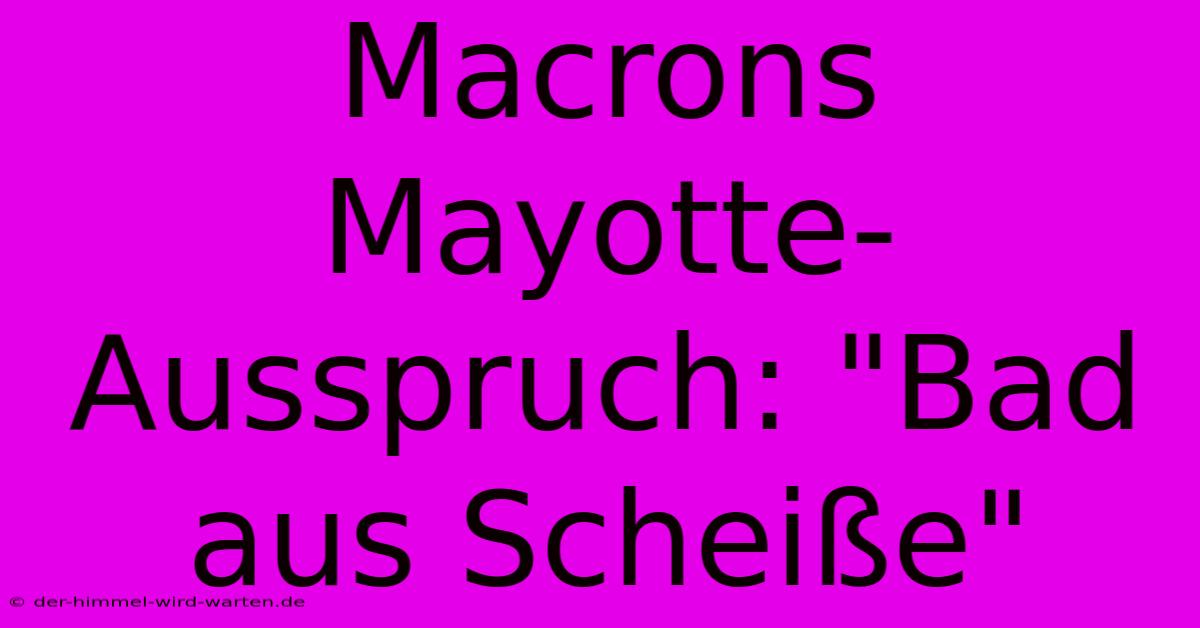 Macrons Mayotte-Ausspruch: "Bad aus Scheiße"

© der-himmel-wird-warten.de